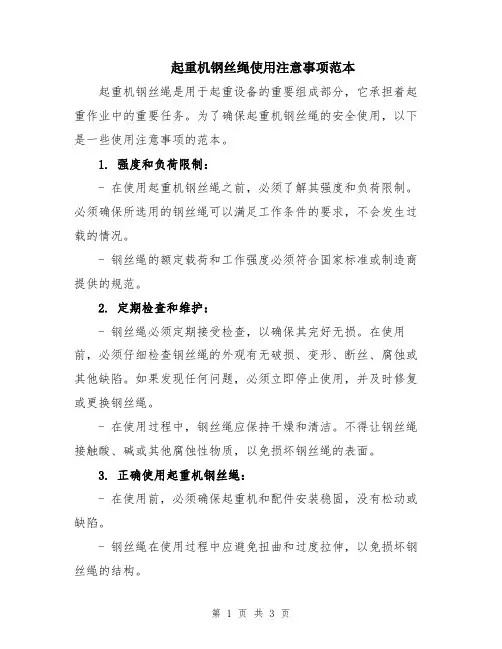 起重机钢丝绳使用注意事项范本

起重机钢丝绳是用于起重设备的重要组成部分，它承担着起重作业中的重要任务。为了确保起重机钢丝绳的安全使用，以下是一些使用注意事项的范本。

1. 强度和负荷限制：

- 在使用起重机钢丝绳之前，必须了解其强度和负荷限制。必须确保所选用的钢丝绳可以满足工作条件的要求，不会发生过载的情况。

- 钢丝绳的额定载荷和工作强度必须符合国家标准或制造商提供的规范。

2. 定期检查和维护：

- 钢丝绳必须定期接受检查，以确保其完好无损。在使用前，必须仔细检查钢丝绳的外观有无破损、变形、断丝、腐蚀或其他缺陷。如果发现任何问题，必须立即停止使用，并及时修复或更换钢丝绳。

- 在使用过程中，钢丝绳应保持干燥和清洁。不得让钢丝绳接触酸、碱或其他腐蚀性物质，以免损坏钢丝绳的表面。

3. 正确使用起重机钢丝绳：

- 在使用前，必须确保起重机和配件安装稳固，没有松动或缺陷。

- 钢丝绳在使用过程中应避免扭曲和过度拉伸，以免损坏钢丝绳的结构。

第 1 页 共 3 页